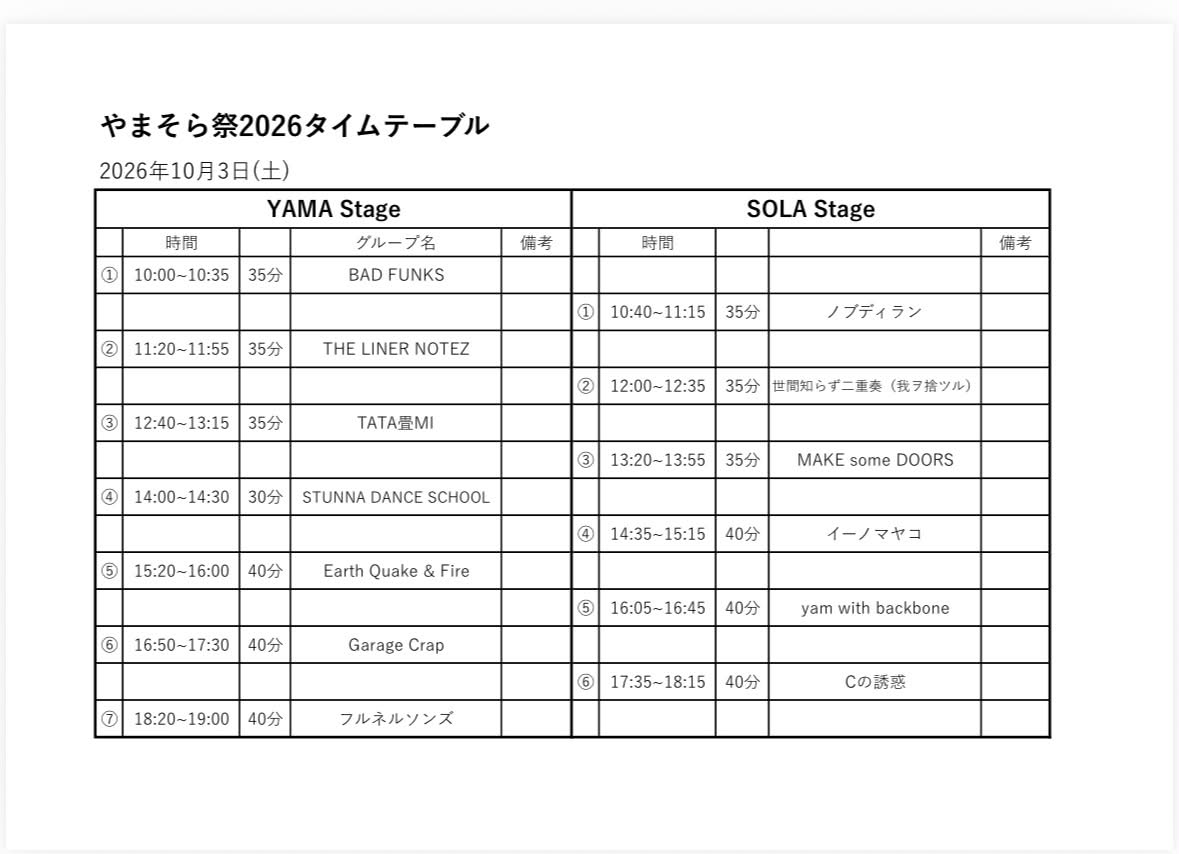 やまそら祭2026タイムテーブル

2026年10月3日(土)

| YAMA Stage | | | | | SOLA Stage | | | | |
|---|---|---|---|---|---|---|---|---|---|
| | 時間 | | グループ名 | 備考 | | 時間 | | | 備考 |
| ① | 10:00~10:35 | 35分 | BAD FUNKS | | | | | | |
| | | | | | ① | 10:40~11:15 | 35分 | ノブディラン | |
| ② | 11:20~11:55 | 35分 | THE LINER NOTEZ | | | | | | |
| | | | | | ② | 12:00~12:35 | 35分 | 世間知らず二重奏（我ヲ捨ツル） | |
| ③ | 12:40~13:15 | 35分 | TATA畳MI | | | | | | |
| | | | | | ③ | 13:20~13:55 | 35分 | MAKE some DOORS | |
| ④ | 14:00~14:30 | 30分 | STUNNA DANCE SCHOOL | | | | | | |
| | | | | | ④ | 14:35~15:15 | 40分 | イーノマヤコ | |
| ⑤ | 15:20~16:00 | 40分 | Earth Quake & Fire | | | | | | |
| | | | | | ⑤ | 16:05~16:45 | 40分 | yam with backbone | |
| ⑥ | 16:50~17:30 | 40分 | Garage Crap | | | | | | |
| | | | | | ⑥ | 17:35~18:15 | 40分 | Cの誘惑 | |
| ⑦ | 18:20~19:00 | 40分 | フルネルソンズ | | | | | | |